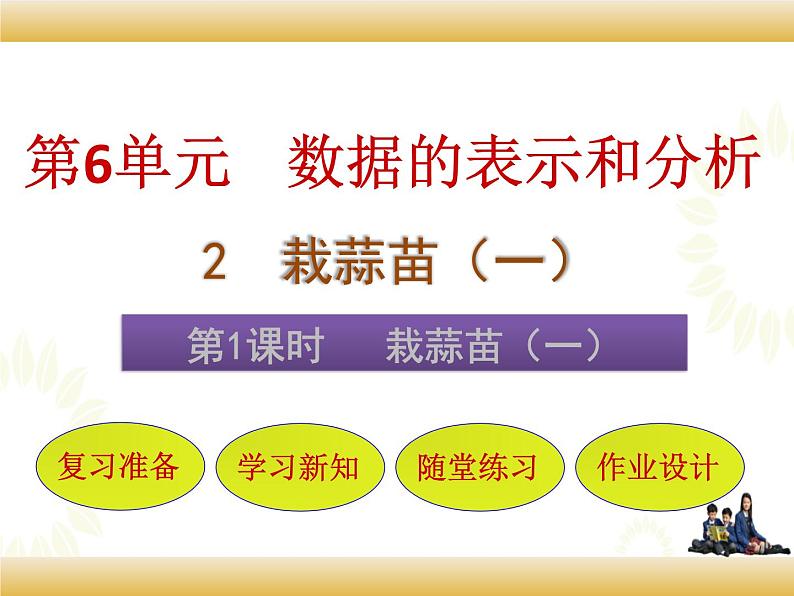 第6单元　数据的表示和分析

2　栽蒜苗（一）

第1课时　栽蒜苗（一）

复习准备

学习新知

随堂练习

作业设计